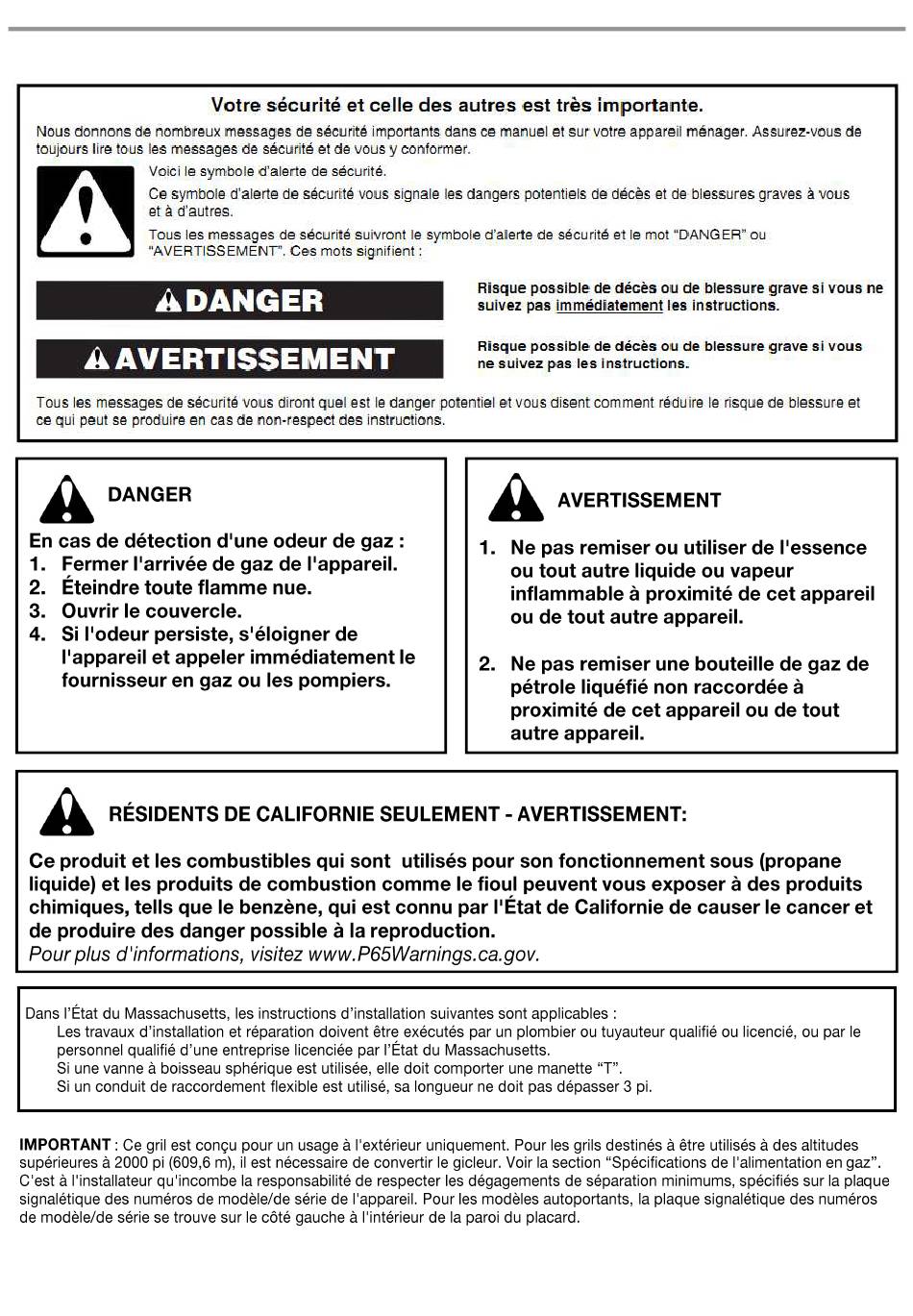 Votre sécurité et celle des autres est très importante.

Nous donnons de nombreux messages de sécurité importants dans ce manuel et sur votre appareil ménager. Assurez-vous de toujours lire tous les messages de sécurité et de vous y conformer.

Voici le symbole d'alerte de sécurité.

Ce symbole d'alerte de sécurité vous signale les dangers potentiels de décès et de blessures graves à vous et à d'autres.

Tous les messages de sécurité suivront le symbole d'alerte de sécurité et le mot "DANGER" ou "AVERTISSEMENT". Ces mots signifient :

DANGER

Risque possible de décès ou de blessure grave si vous ne suivez pas immédiatement les instructions.

AVERTISSEMENT

Risque possible de décès ou de blessure grave si vous ne suivez pas les instructions.

Tous les messages de sécurité vous diront quel est le danger potentiel et vous disent comment réduire le risque de blessure et ce qui peut se produire en cas de non-respect des instructions.

DANGER

En cas de détection d'une odeur de gaz :
1. Fermer l'arrivée de gaz de l'appareil.
2. Éteindre toute flamme nue.
3. Ouvrir le couvercle.
4. Si l'odeur persiste, s'éloigner de l'appareil et appeler immédiatement le fournisseur en gaz ou les pompiers.

AVERTISSEMENT

1. Ne pas remiser ou utiliser de l'essence ou tout autre liquide ou vapeur inflammable à proximité de cet appareil ou de tout autre appareil.

2. Ne pas remiser une bouteille de gaz de pétrole liquéfié non raccordée à proximité de cet appareil ou de tout autre appareil.

RÉSIDENTS DE CALIFORNIE SEULEMENT - AVERTISSEMENT:

Ce produit et les combustibles qui sont utilisés pour son fonctionnement sous (propane liquide) et les produits de combustion comme le fioul peuvent vous exposer à des produits chimiques, tells que le benzène, qui est connu par l'État de Californie de causer le cancer et de produire des danger possible à la reproduction.
Pour plus d'informations, visitez www.P65Warnings.ca.gov.

Dans l'État du Massachusetts, les instructions d'installation suivantes sont applicables :
Les travaux d'installation et réparation doivent être exécutés par un plombier ou tuyauteur qualifié ou licencié, ou par le personnel qualifié d'une entreprise licenciée par l'État du Massachusetts.
Si une vanne à boisseau sphérique est utilisée, elle doit comporter une manette "T".
Si un conduit de raccordement flexible est utilisé, sa longueur ne doit pas dépasser 3 pi.

IMPORTANT : Ce gril est conçu pour un usage à l'extérieur uniquement. Pour les grils destinés à être utilisés à des altitudes supérieures à 2000 pi (609,6 m), il est nécessaire de convertir le gicleur. Voir la section "Spécifications de l'alimentation en gaz". C'est à l'installateur qu'incombe la responsabilité de respecter les dégagements de séparation minimums, spécifiés sur la plaque signalétique des numéros de modèle/de série de l'appareil. Pour les modèles autoportants, la plaque signalétique des numéros de modèle/de série se trouve sur le côté gauche à l'intérieur de la paroi du placard.